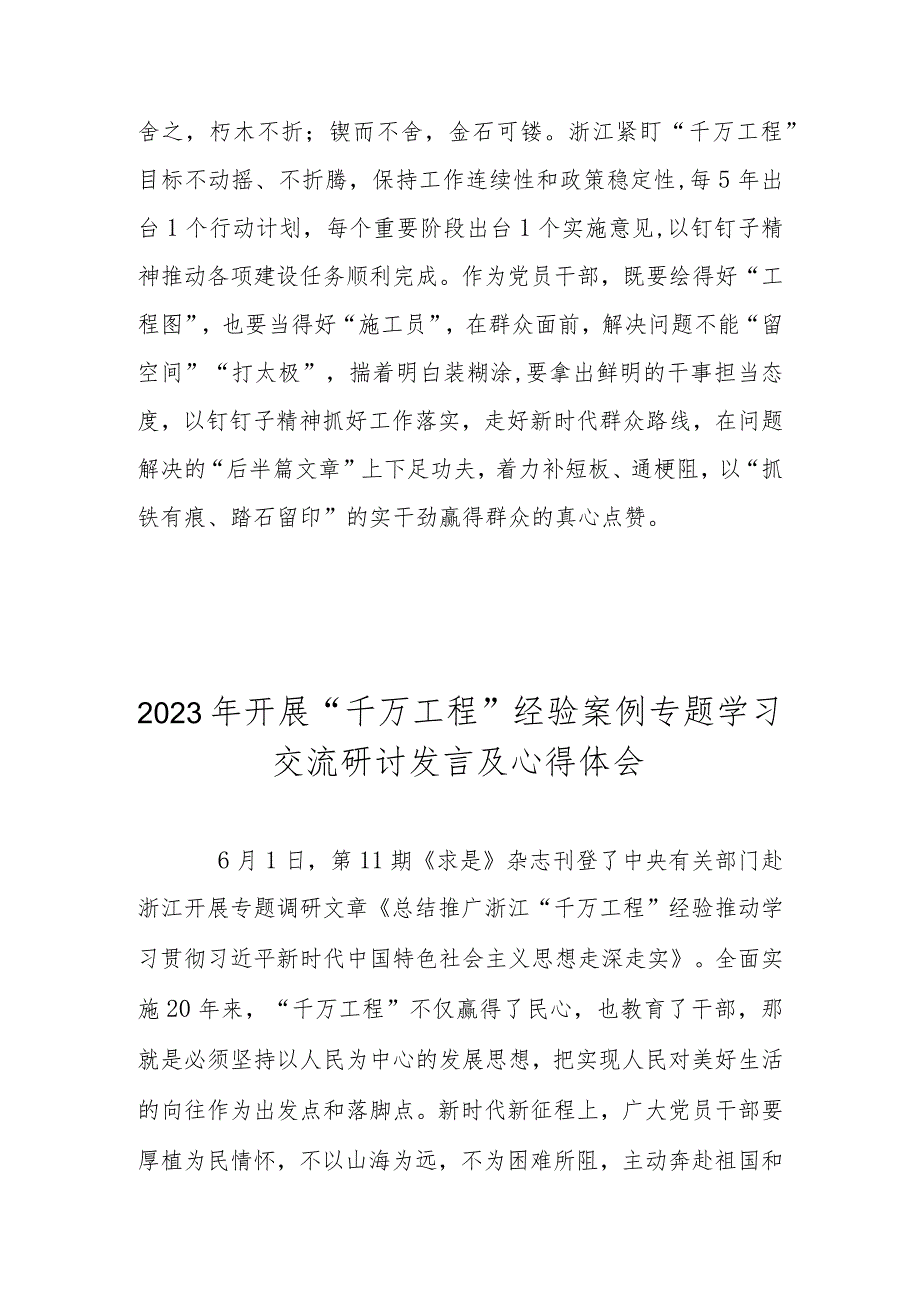 舍之，朽木不折；锲而不舍，金石可镂。浙江紧盯“千万工程”目标不动摇、不折腾，保持工作连续性和政策稳定性，每5年出台1个行动计划，每个重要阶段出台1个实施意见，以钉钉子精神推动各项建设任务顺利完成。作为党员干部，既要绘得好“工程图”，也要当得好“施工员”，在群众面前，解决问题不能“留空间”“打太极”，揣着明白装糊涂，要拿出鲜明的干事担当态度，以钉钉子精神抓好工作落实，走好新时代群众路线，在问题解决的“后半篇文章”上下足功夫，着力补短板、通梗阻，以“抓铁有痕、踏石留印”的实干劲赢得群众的真心点赞。

2023年开展“千万工程”经验案例专题学习交流研讨发言及心得体会

6月1日，第11期《求是》杂志刊登了中央有关部门赴浙江开展专题调研文章《总结推广浙江“千万工程”经验推动学习贯彻习近平新时代中国特色社会主义思想走深走实》。全面实施20年来，“千万工程”不仅赢得了民心，也教育了干部，那就是必须坚持以人民为中心的发展思想，把实现人民对美好生活的向往作为出发点和落脚点。新时代新征程上，广大党员干部要厚植为民情怀，不以山海为远，不为困难所阻，主动奔赴祖国和